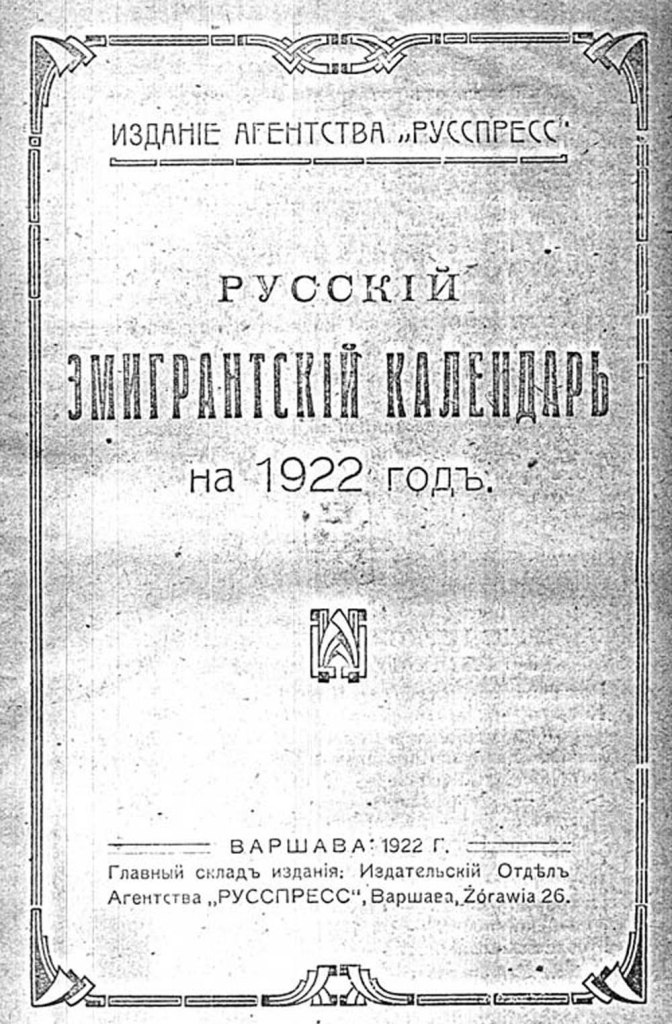 ИЗДАНІЕ АГЕНТСТВА „РУССПРЕСС"

РУССКІЙ

ЭМИГРАНТСКІЙ КАЛЕНДАРЬ

на 1922 годъ.

ВАРШАВА 1922 Г.

Главный складъ изданія: Издательскій Отдѣлъ Агентства „РУССПРЕСС", Варшава, Żórawia 26.